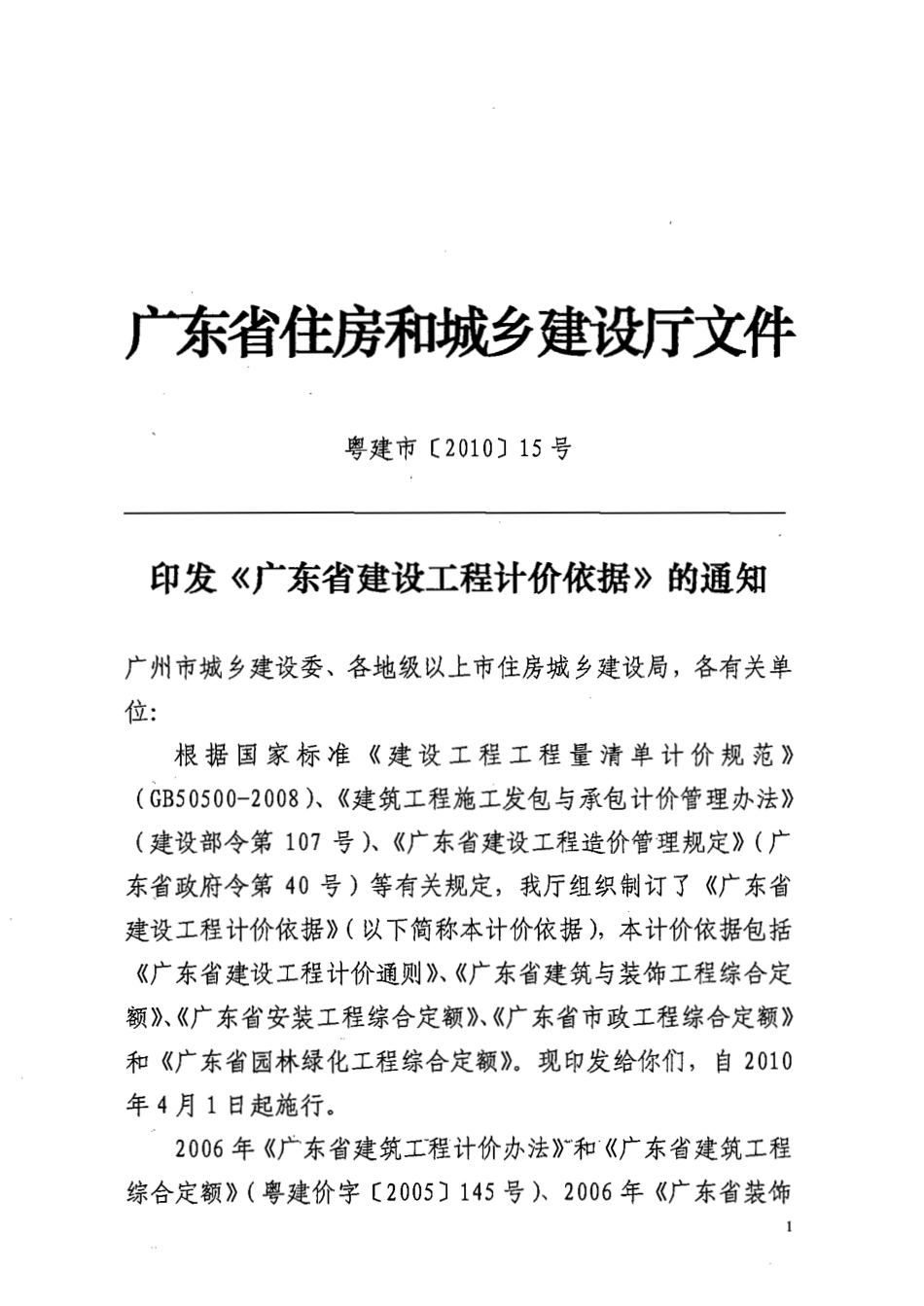 广东省住房和城乡建设厅文件

粤建市〔2010〕15号

印发《广东省建设工程计价依据》的通知

广州市城乡建设委、各地级以上市住房城乡建设局，各有关单位:

根据国家标准《建设工程工程量清单计价规范》（GB50500-2008）、《建筑工程施工发包与承包计价管理办法》（建设部令第107号）、《广东省建设工程造价管理规定》（广东省政府令第40号）等有关规定，我厅组织制订了《广东省建设工程计价依据》（以下简称本计价依据），本计价依据包括《广东省建设工程计价通则》、《广东省建筑与装饰工程综合定额》、《广东省安装工程综合定额》、《广东省市政工程综合定额》和《广东省园林绿化工程综合定额》。现印发给你们，自2010年4月1日起施行。

2006年《广东省建筑工程计价办法》和《广东省建筑工程综合定额》（粤建价字〔2005〕145号）、2006年《广东省装饰

1